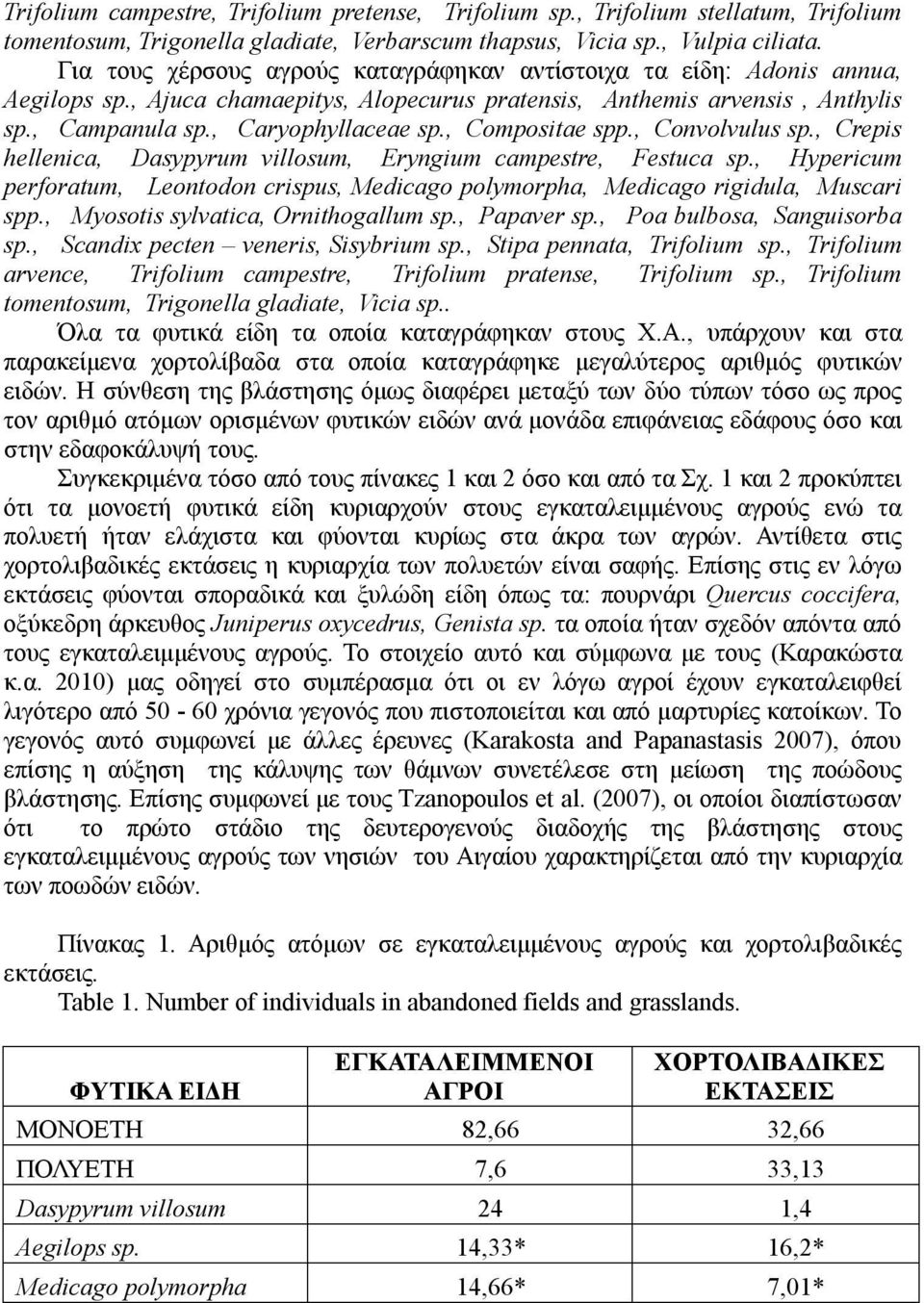 Trifolium campestre, Trifolium pretense, Trifolium sp., Trifolium stellatum, Trifolium tomentosum, Trigonella gladiate, Verbarscum thapsus, Vicia sp., Vulpia ciliata.

Για τους χέρσους αγρούς καταγράφηκαν αντίστοιχα τα είδη: Adonis annua, Aegilops sp., Ajuca chamaepitys, Alopecurus pratensis, Anthemis arvensis , Anthylis sp., Campanula sp., Caryophyllaceae sp., Compositae spp., Convolvulus sp., Crepis hellenica, Dasypyrum villosum, Eryngium campestre, Festuca sp., Hypericum perforatum, Leontodon crispus, Medicago polymorpha, Medicago rigidula, Muscari spp., Myosotis sylvatica, Ornithogallum sp., Papaver sp., Poa bulbosa, Sanguisorba sp., Scandix pecten – veneris, Sisybrium sp., Stipa pennata, Trifolium sp., Trifolium arvence, Trifolium campestre, Trifolium pratense, Trifolium sp., Trifolium tomentosum, Trigonella gladiate, Vicia sp..

Όλα τα φυτικά είδη τα οποία καταγράφηκαν στους Χ.Α., υπάρχουν και στα παρακείμενα χορτολίβαδα στα οποία καταγράφηκε μεγαλύτερος αριθμός φυτικών ειδών. Η σύνθεση της βλάστησης όμως διαφέρει μεταξύ των δύο τύπων τόσο ως προς τον αριθμό ατόμων ορισμένων φυτικών ειδών ανά μονάδα επιφάνειας εδάφους όσο και στην εδαφοκάλυψή τους.

Συγκεκριμένα τόσο από τους πίνακες 1 και 2 όσο και από τα Σχ. 1 και 2 προκύπτει ότι τα μονοετή φυτικά είδη κυριαρχούν στους εγκαταλειμμένους αγρούς ενώ τα πολυετή ήταν ελάχιστα και φύονται κυρίως στα άκρα των αγρών. Αντίθετα στις χορτολιβαδικές εκτάσεις η κυριαρχία των πολυετών είναι σαφής. Επίσης στις εν λόγω εκτάσεις φύονται σποραδικά και ξυλώδη είδη όπως τα: πουρνάρι Quercus coccifera, οξύκεδρη άρκευθος Juniperus oxycedrus, Genista sp. τα οποία ήταν σχεδόν απόντα από τους εγκαταλειμμένους αγρούς. Το στοιχείο αυτό και σύμφωνα με τους (Καρακώστα κ.α. 2010) μας οδηγεί στο συμπέρασμα ότι οι εν λόγω αγροί έχουν εγκαταλειφθεί λιγότερο από 50 - 60 χρόνια γεγονός που πιστοποιείται και από μαρτυρίες κατοίκων. Το γεγονός αυτό συμφωνεί με άλλες έρευνες (Karakosta and Papanastasis 2007), όπου επίσης η αύξηση της κάλυψης των θάμνων συνετέλεσε στη μείωση της ποώδους βλάστησης. Επίσης συμφωνεί με τους Tzanopoulos et al. (2007), οι οποίοι διαπίστωσαν ότι το πρώτο στάδιο της δευτερογενούς διαδοχής της βλάστησης στους εγκαταλειμμένους αγρούς των νησιών του Αιγαίου χαρακτηρίζεται από την κυριαρχία των ποωδών ειδών.

Πίνακας 1. Αριθμός ατόμων σε εγκαταλειμμένους αγρούς και χορτολιβαδικές εκτάσεις.
Table 1. Number of individuals in abandoned fields and grasslands.

| ΦΥΤΙΚΑ ΕΙΔΗ | ΕΓΚΑΤΑΛΕΙΜΜΕΝΟΙ ΑΓΡΟΙ | ΧΟΡΤΟΛΙΒΑΔΙΚΕΣ ΕΚΤΑΣΕΙΣ |
|---|---|---|
| ΜΟΝΟΕΤΗ | 82,66 | 32,66 |
| ΠΟΛΥΕΤΗ | 7,6 | 33,13 |
| Dasypyrum villosum | 24 | 1,4 |
| Aegilops sp. | 14,33* | 16,2* |
| Medicago polymorpha | 14,66* | 7,01* |